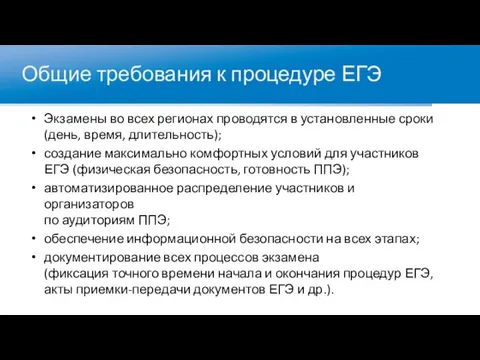 Общие требования к процедуре ЕГЭ

• Экзамены во всех регионах проводятся в установленные сроки (день, время, длительность);
• создание максимально комфортных условий для участников ЕГЭ (физическая безопасность, готовность ППЭ);
• автоматизированное распределение участников и организаторов
по аудиториям ППЭ;
• обеспечение информационной безопасности на всех этапах;
• документирование всех процессов экзамена
(фиксация точного времени начала и окончания процедур ЕГЭ, акты приемки-передачи документов ЕГЭ и др.).